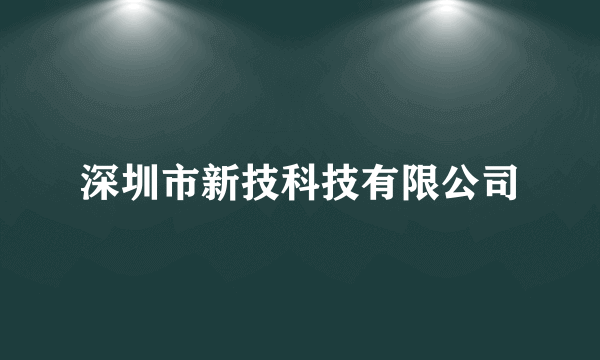 深圳市新技科技有限公司